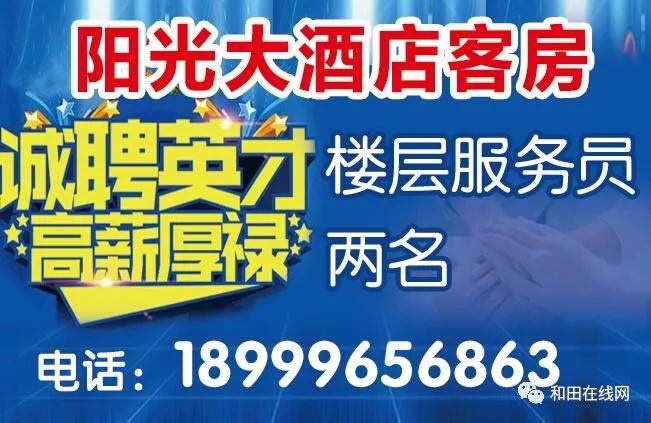 阳光大酒店客房

诚聘英才
高薪厚禄

楼层服务员
两名

电话：18999656863

和田在线网